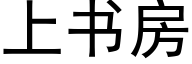 上书房